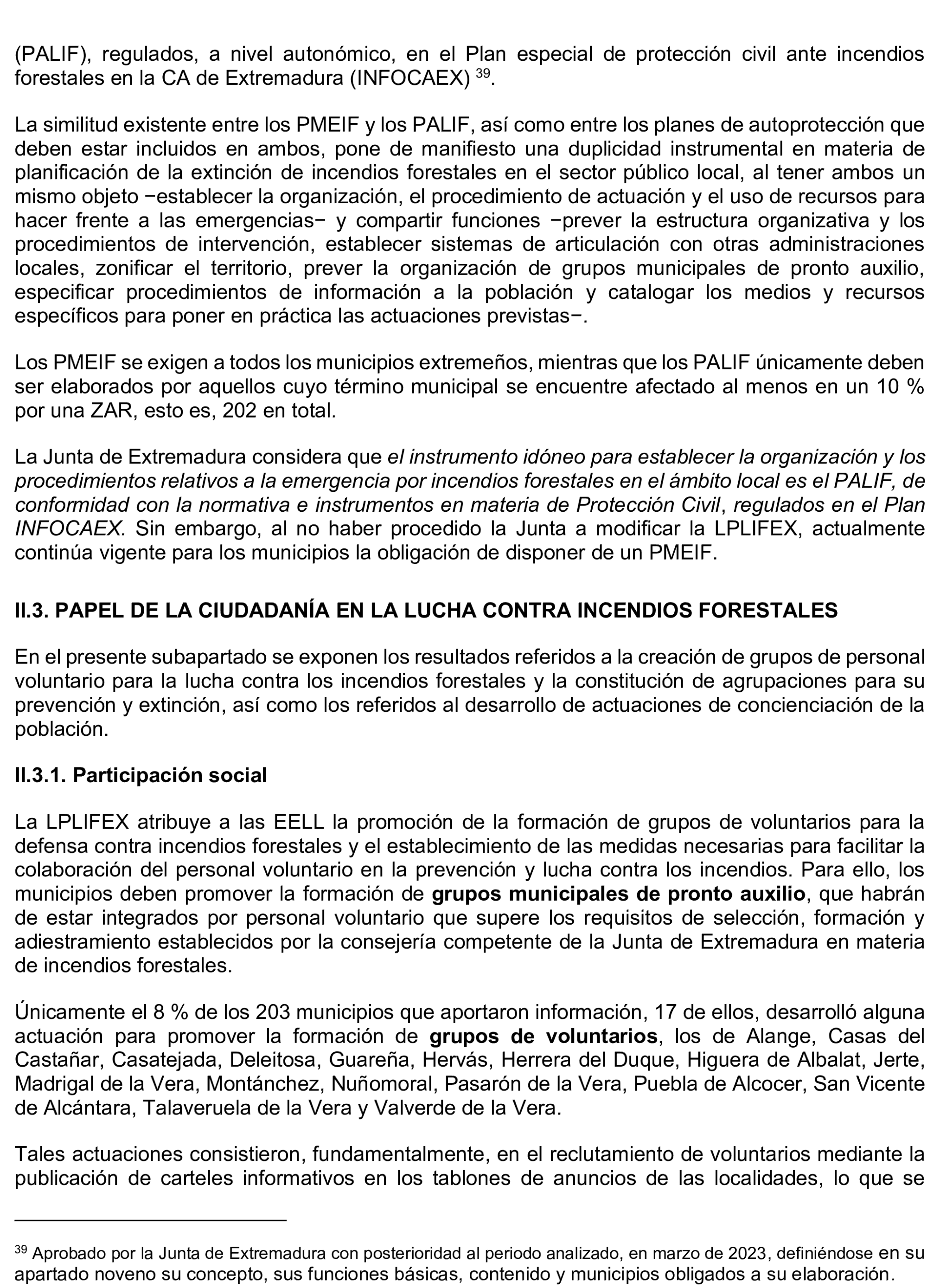 (PALIF), regulados, a nivel autonómico, en el Plan especial de protección civil ante incendios forestales en la CA de Extremadura (INFOCAEX) $^{39}$.

La similitud existente entre los PMEIF y los PALIF, así como entre los planes de autoprotección que deben estar incluidos en ambos, pone de manifiesto una duplicidad instrumental en materia de planificación de la extinción de incendios forestales en el sector público local, al tener ambos un mismo objeto −establecer la organización, el procedimiento de actuación y el uso de recursos para hacer frente a las emergencias− y compartir funciones −prever la estructura organizativa y los procedimientos de intervención, establecer sistemas de articulación con otras administraciones locales, zonificar el territorio, prever la organización de grupos municipales de pronto auxilio, especificar procedimientos de información a la población y catalogar los medios y recursos específicos para poner en práctica las actuaciones previstas−.

Los PMEIF se exigen a todos los municipios extremeños, mientras que los PALIF únicamente deben ser elaborados por aquellos cuyo término municipal se encuentre afectado al menos en un 10 % por una ZAR, esto es, 202 en total.

La Junta de Extremadura considera que el instrumento idóneo para establecer la organización y los procedimientos relativos a la emergencia por incendios forestales en el ámbito local es el PALIF, de conformidad con la normativa e instrumentos en materia de Protección Civil, regulados en el Plan INFOCAEX. Sin embargo, al no haber procedido la Junta a modificar la LPLIFEX, actualmente continúa vigente para los municipios la obligación de disponer de un PMEIF.

II.3. PAPEL DE LA CIUDADANÍA EN LA LUCHA CONTRA INCENDIOS FORESTALES

En el presente subapartado se exponen los resultados referidos a la creación de grupos de personal voluntario para la lucha contra los incendios forestales y la constitución de agrupaciones para su prevención y extinción, así como los referidos al desarrollo de actuaciones de concienciación de la población.

II.3.1. Participación social

La LPLIFEX atribuye a las EELL la promoción de la formación de grupos de voluntarios para la defensa contra incendios forestales y el establecimiento de las medidas necesarias para facilitar la colaboración del personal voluntario en la prevención y lucha contra los incendios. Para ello, los municipios deben promover la formación de grupos municipales de pronto auxilio, que habrán de estar integrados por personal voluntario que supere los requisitos de selección, formación y adiestramiento establecidos por la consejería competente de la Junta de Extremadura en materia de incendios forestales.

Únicamente el 8 % de los 203 municipios que aportaron información, 17 de ellos, desarrolló alguna actuación para promover la formación de grupos de voluntarios, los de Alange, Casas del Castañar, Casatejada, Deleitosa, Guareña, Hervás, Herrera del Duque, Higuera de Albalat, Jerte, Madrigal de la Vera, Montánchez, Nuñomoral, Pasarón de la Vera, Puebla de Alcocer, San Vicente de Alcántara, Talaveruela de la Vera y Valverde de la Vera.

Tales actuaciones consistieron, fundamentalmente, en el reclutamiento de voluntarios mediante la publicación de carteles informativos en los tablones de anuncios de las localidades, lo que se

$^{39}$ Aprobado por la Junta de Extremadura con posterioridad al periodo analizado, en marzo de 2023, definiéndose en su apartado noveno su concepto, sus funciones básicas, contenido y municipios obligados a su elaboración.